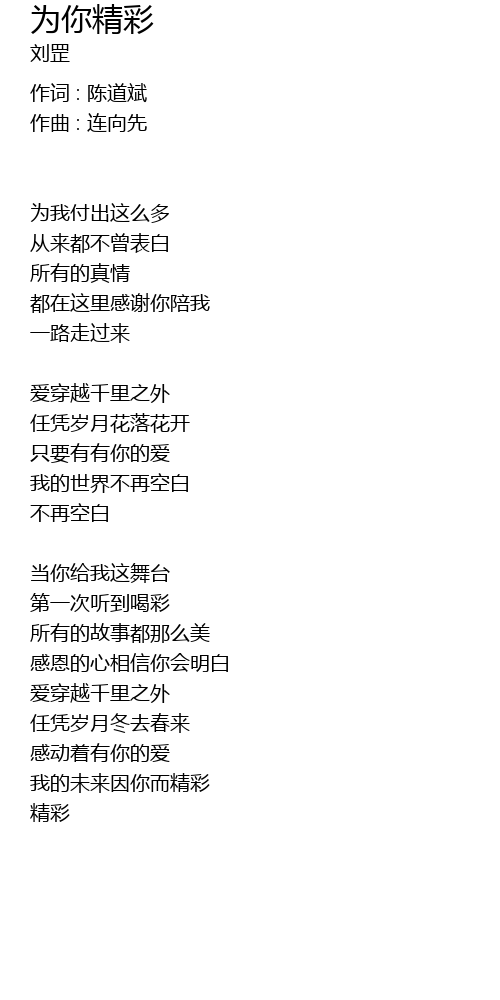 为你精彩
刘罡

作词 : 陈道斌
作曲 : 连向先

为我付出这么多
从来都不曾表白
所有的真情
都在这里感谢你陪我
一路走过来

爱穿越千里之外
任凭岁月花落花开
只要有有你的爱
我的世界不再空白
不再空白

当你给我这舞台
第一次听到喝彩
所有的故事都那么美
感恩的心相信你会明白
爱穿越千里之外
任凭岁月冬去春来
感动着有你的爱
我的未来因你而精彩
精彩